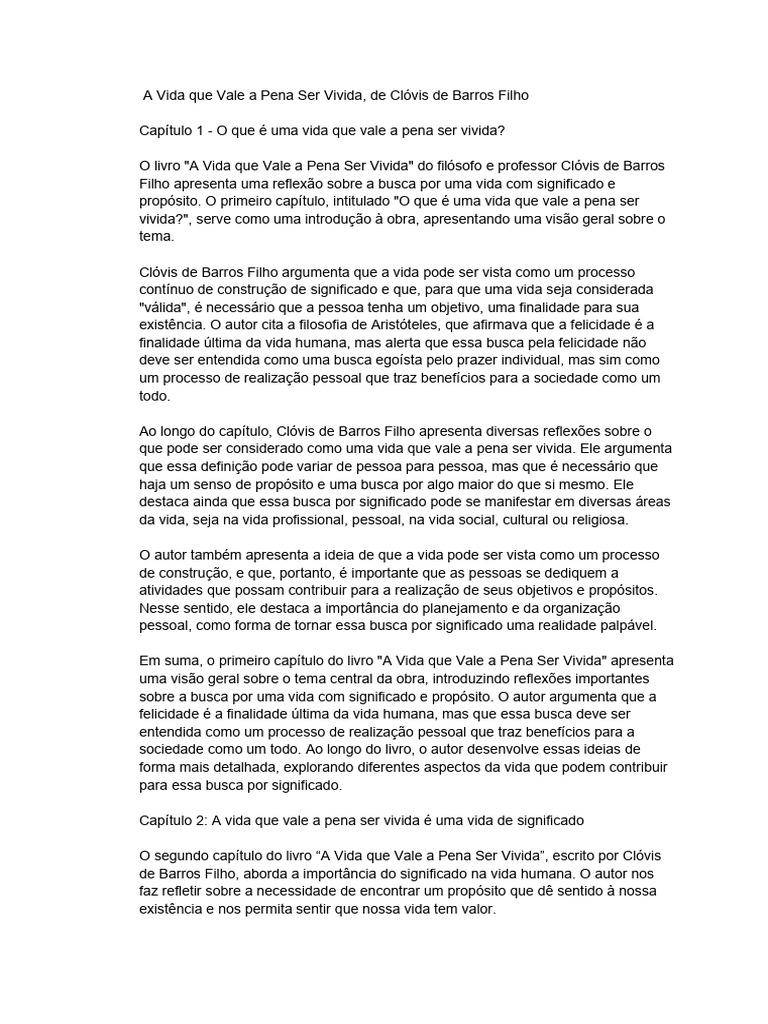 A Vida que Vale a Pena Ser Vivida, de Clóvis de Barros Filho

Capítulo 1 - O que é uma vida que vale a pena ser vivida?

O livro "A Vida que Vale a Pena Ser Vivida" do filósofo e professor Clóvis de Barros Filho apresenta uma reflexão sobre a busca por uma vida com significado e propósito. O primeiro capítulo, intitulado "O que é uma vida que vale a pena ser vivida?", serve como uma introdução à obra, apresentando uma visão geral sobre o tema.

Clóvis de Barros Filho argumenta que a vida pode ser vista como um processo contínuo de construção de significado e que, para que uma vida seja considerada "válida", é necessário que a pessoa tenha um objetivo, uma finalidade para sua existência. O autor cita a filosofia de Aristóteles, que afirmava que a felicidade é a finalidade última da vida humana, mas alerta que essa busca pela felicidade não deve ser entendida como uma busca egoísta pelo prazer individual, mas sim como um processo de realização pessoal que traz benefícios para a sociedade como um todo.

Ao longo do capítulo, Clóvis de Barros Filho apresenta diversas reflexões sobre o que pode ser considerado como uma vida que vale a pena ser vivida. Ele argumenta que essa definição pode variar de pessoa para pessoa, mas que é necessário que haja um senso de propósito e uma busca por algo maior do que si mesmo. Ele destaca ainda que essa busca por significado pode se manifestar em diversas áreas da vida, seja na vida profissional, pessoal, na vida social, cultural ou religiosa.

O autor também apresenta a ideia de que a vida pode ser vista como um processo de construção, e que, portanto, é importante que as pessoas se dediquem a atividades que possam contribuir para a realização de seus objetivos e propósitos. Nesse sentido, ele destaca a importância do planejamento e da organização pessoal, como forma de tornar essa busca por significado uma realidade palpável.

Em suma, o primeiro capítulo do livro "A Vida que Vale a Pena Ser Vivida" apresenta uma visão geral sobre o tema central da obra, introduzindo reflexões importantes sobre a busca por uma vida com significado e propósito. O autor argumenta que a felicidade é a finalidade última da vida humana, mas que essa busca deve ser entendida como um processo de realização pessoal que traz benefícios para a sociedade como um todo. Ao longo do livro, o autor desenvolve essas ideias de forma mais detalhada, explorando diferentes aspectos da vida que podem contribuir para essa busca por significado.

Capítulo 2: A vida que vale a pena ser vivida é uma vida de significado

O segundo capítulo do livro “A Vida que Vale a Pena Ser Vivida”, escrito por Clóvis de Barros Filho, aborda a importância do significado na vida humana. O autor nos faz refletir sobre a necessidade de encontrar um propósito que dê sentido à nossa existência e nos permita sentir que nossa vida tem valor.